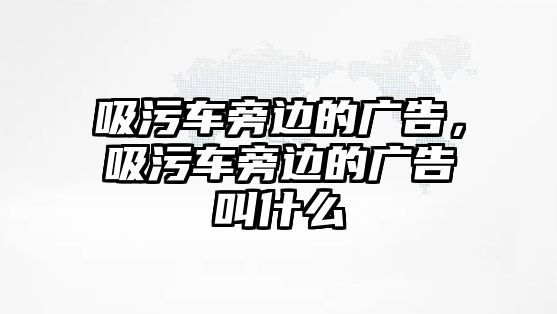 吸污车旁边的广告，吸污车旁边的广告叫什么